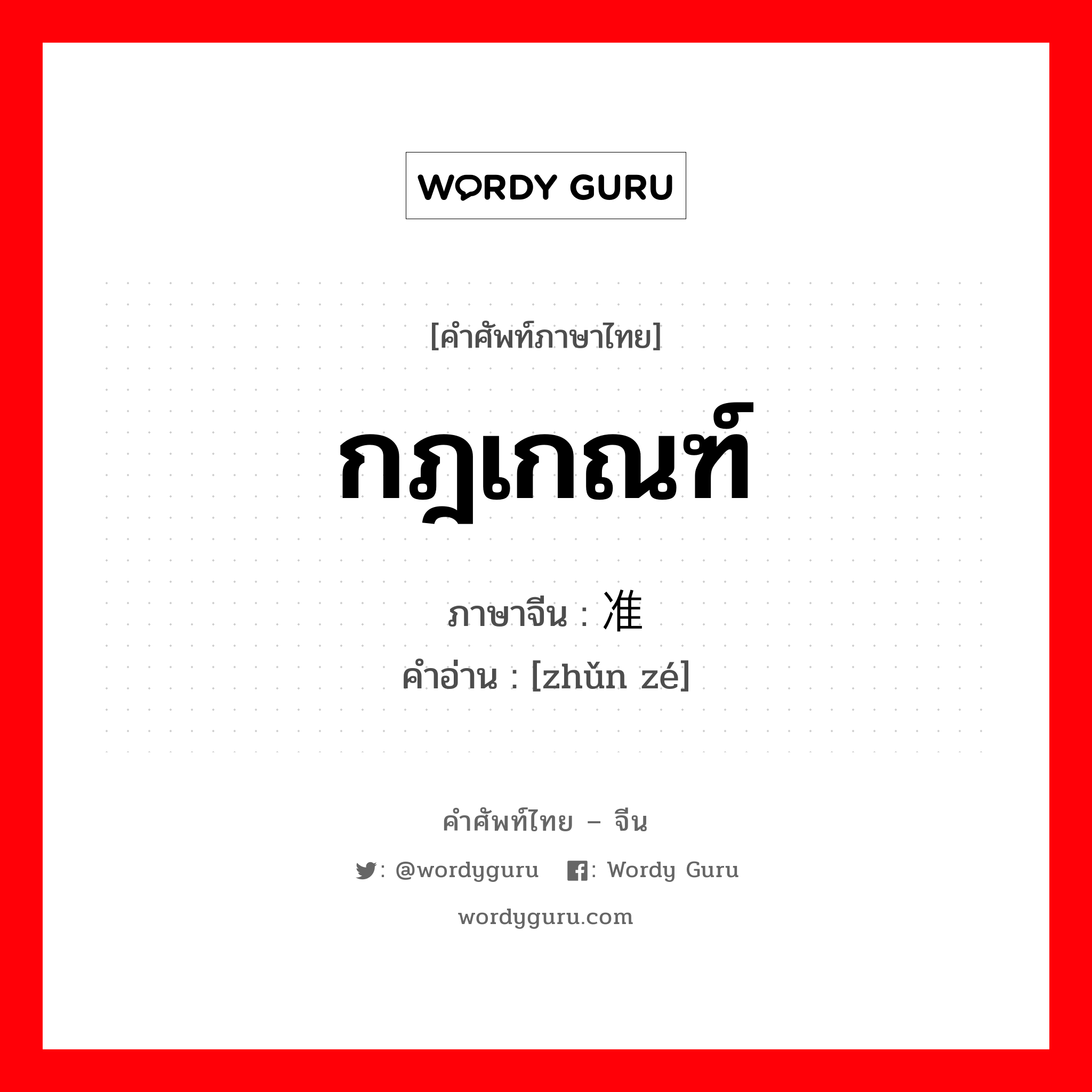 WORDY GURU

[คำศัพท์ภาษาไทย]

กฎเกณฑ์

ภาษาจีน : 准

คำอ่าน : [zhǔn zé]

คำศัพท์ไทย – จีน

: @wordyguru : Wordy Guru

wordyguru.com